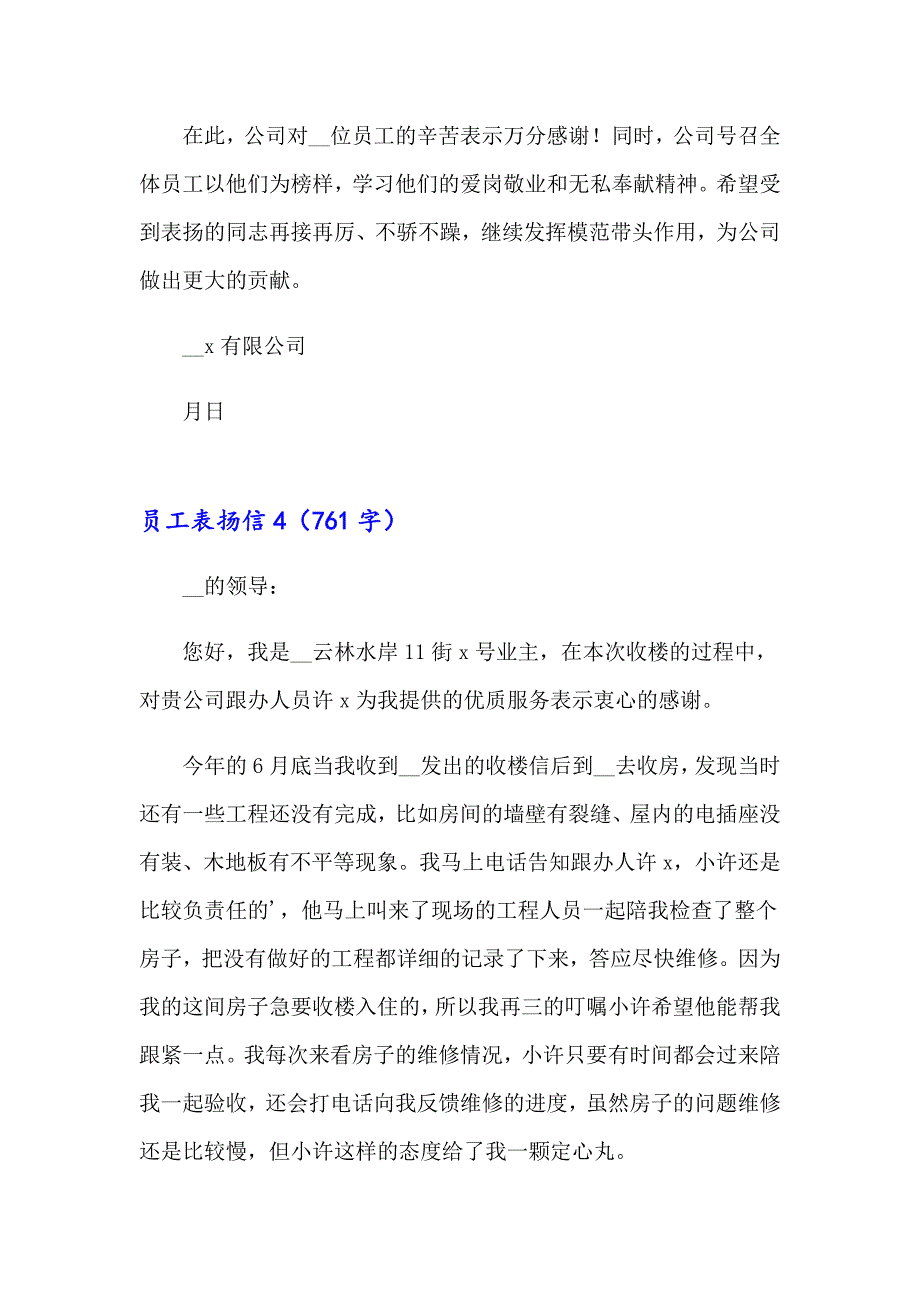 在此，公司对__位员工的辛苦表示万分感谢！同时，公司号召全体员工以他们为榜样，学习他们的爱岗敬业和无私奉献精神。希望受到表扬的同志再接再厉、不骄不躁，继续发挥模范带头作用，为公司做出更大的贡献。

__x 有限公司

月日

员工表扬信 4（761 字）

__的领导：

您好，我是__云林水岸 11 街 x 号业主，在本次收楼的过程中，对贵公司跟办人员许 x 为我提供的优质服务表示衷心的感谢。

今年的 6 月底当我收到__发出的收楼信后到__去收房，发现当时还有一些工程还没有完成，比如房间的墙壁有裂缝、屋内的电插座没有装、木地板有不平等现象。我马上电话告知跟办人许 x，小许还是比较负责任的’，他马上叫来了现场的工程人员一起陪我检查了整个房子，把没有做好的工程都详细的记录了下来，答应尽快维修。因为我的这间房子急要收楼入住的，所以我再三的叮嘱小许希望他能帮我跟紧一点。我每次来看房子的维修情况，小许只要有时间都会过来陪我一起验收，还会打电话向我反馈维修的进度，虽然房子的问题维修还是比较慢，但小许这样的态度给了我一颗定心丸。